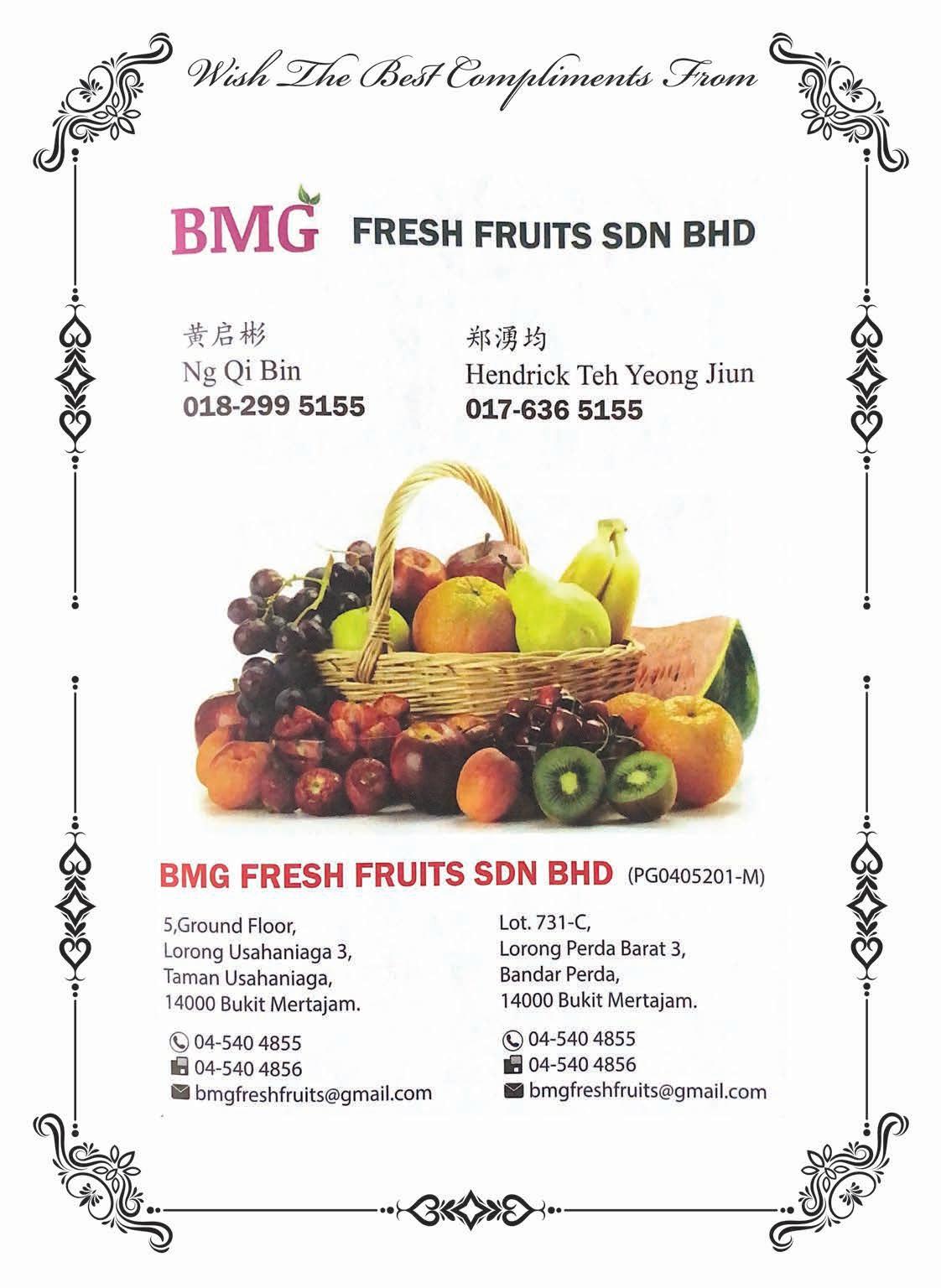 Wish The Best Compliments From

BMG FRESH FRUITS SDN BHD

黄启彬
Ng Qi Bin
018-299 5155

郑湧均
Hendrick Teh Yeong Jiun
017-636 5155

BMG FRESH FRUITS SDN BHD (PG0405201-M)

5,Ground Floor,
Lorong Usahaniaga 3,
Taman Usahaniaga,
14000 Bukit Mertajam.

04-540 4855
04-540 4856
bmgfreshfruits@gmail.com

Lot. 731-C,
Lorong Perda Barat 3,
Bandar Perda,
14000 Bukit Mertajam.

04-540 4855
04-540 4856
bmgfreshfruits@gmail.com